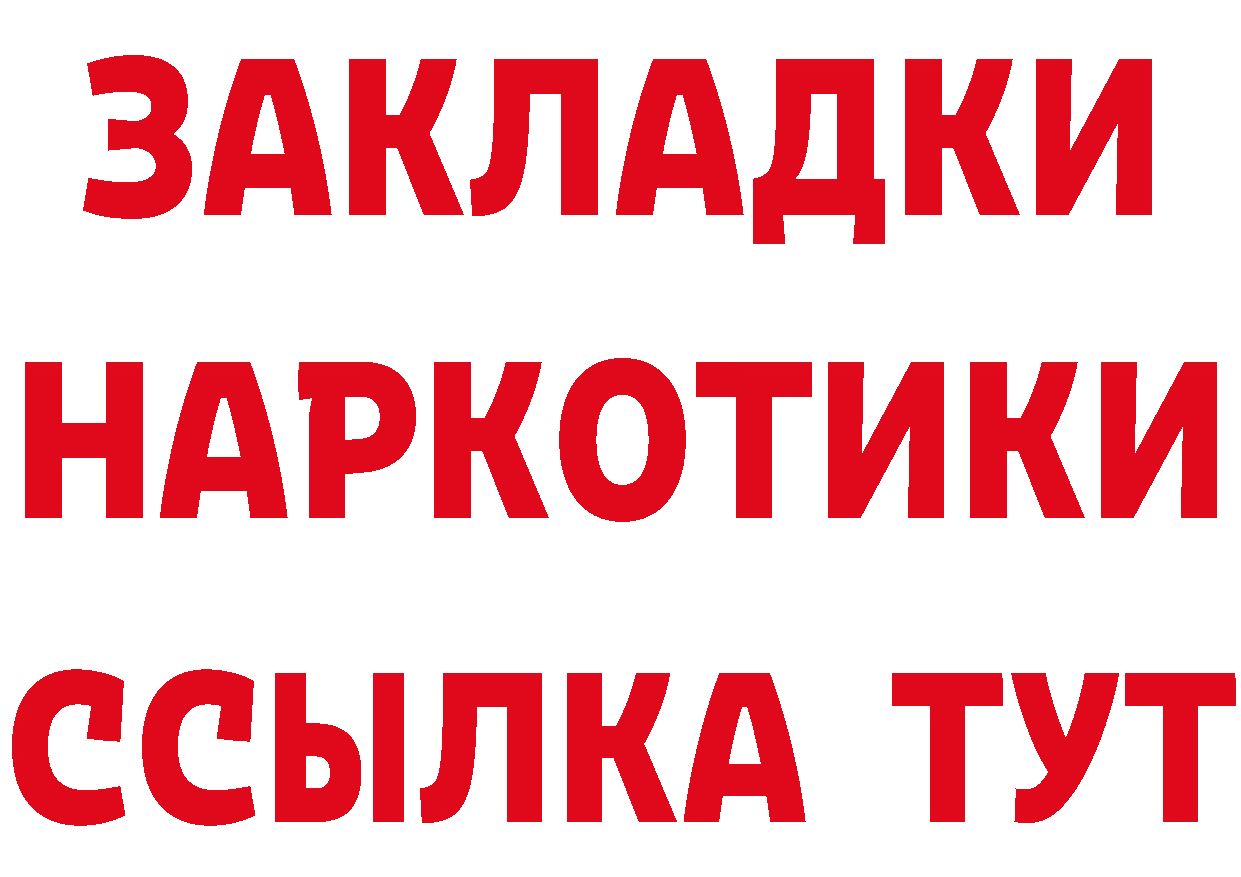 ЗАКЛАДКИ
НАРКОТИКИ
ССЫЛКА ТУТ